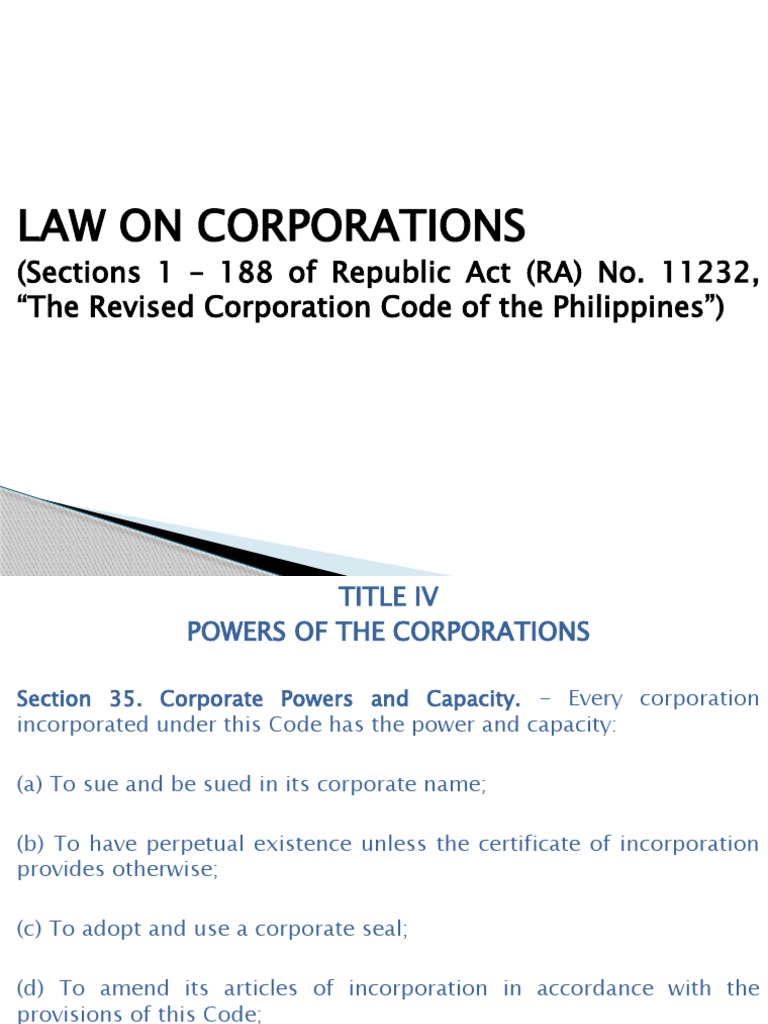 LAW ON CORPORATIONS
(Sections 1 – 188 of Republic Act (RA) No. 11232, “The Revised Corporation Code of the Philippines”)

TITLE IV
POWERS OF THE CORPORATIONS

Section 35. Corporate Powers and Capacity. – Every corporation incorporated under this Code has the power and capacity:

(a) To sue and be sued in its corporate name;

(b) To have perpetual existence unless the certificate of incorporation provides otherwise;

(c) To adopt and use a corporate seal;

(d) To amend its articles of incorporation in accordance with the provisions of this Code;